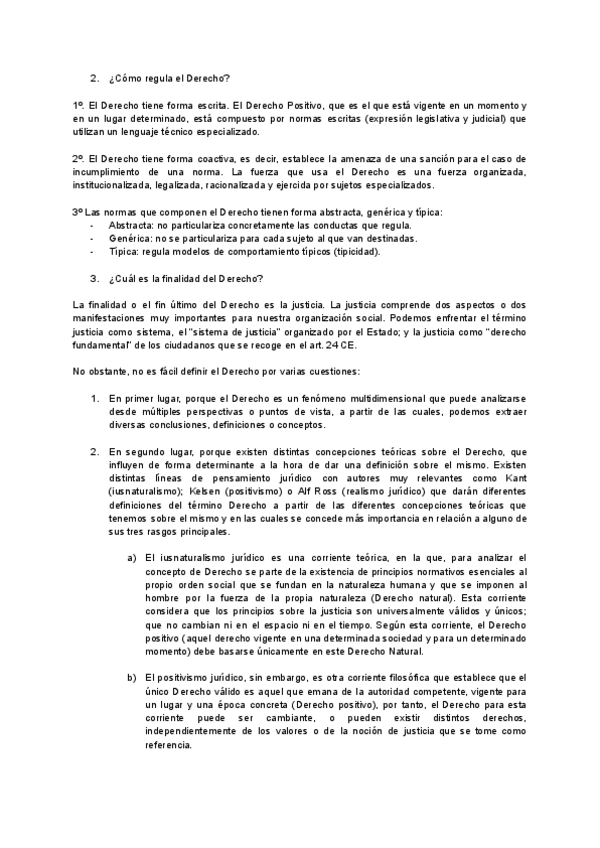 2. ¿Cómo regula el Derecho?

1º. El Derecho tiene forma escrita. El Derecho Positivo, que es el que está vigente en un momento y en un lugar determinado, está compuesto por normas escritas (expresión legislativa y judicial) que utilizan un lenguaje técnico especializado.

2º. El Derecho tiene forma coactiva, es decir, establece la amenaza de una sanción para el caso de incumplimiento de una norma. La fuerza que usa el Derecho es una fuerza organizada, institucionalizada, legalizada, racionalizada y ejercida por sujetos especializados.

3º Las normas que componen el Derecho tienen forma abstracta, genérica y típica:
- Abstracta: no particulariza concretamente las conductas que regula.
- Genérica: no se particulariza para cada sujeto al que van destinadas.
- Típica: regula modelos de comportamiento típicos (tipicidad).

3. ¿Cuál es la finalidad del Derecho?

La finalidad o el fin último del Derecho es la justicia. La justicia comprende dos aspectos o dos manifestaciones muy importantes para nuestra organización social. Podemos enfrentar el término justicia como sistema, el "sistema de justicia" organizado por el Estado; y la justicia como "derecho fundamental" de los ciudadanos que se recoge en el art. 24 CE.

No obstante, no es fácil definir el Derecho por varias cuestiones:

1. En primer lugar, porque el Derecho es un fenómeno multidimensional que puede analizarse desde múltiples perspectivas o puntos de vista, a partir de las cuales, podemos extraer diversas conclusiones, definiciones o conceptos.

2. En segundo lugar, porque existen distintas concepciones teóricas sobre el Derecho, que influyen de forma determinante a la hora de dar una definición sobre el mismo. Existen distintas líneas de pensamiento jurídico con autores muy relevantes como Kant (iusnaturalismo); Kelsen (positivismo) o Alf Ross (realismo jurídico) que darán diferentes definiciones del término Derecho a partir de las diferentes concepciones teóricas que tenemos sobre el mismo y en las cuales se concede más importancia en relación a alguno de sus tres rasgos principales.

a) El iusnaturalismo jurídico es una corriente teórica, en la que, para analizar el concepto de Derecho se parte de la existencia de principios normativos esenciales al propio orden social que se fundan en la naturaleza humana y que se imponen al hombre por la fuerza de la propia naturaleza (Derecho natural). Esta corriente considera que los principios sobre la justicia son universalmente válidos y únicos; que no cambian ni en el espacio ni en el tiempo. Según esta corriente, el Derecho positivo (aquel derecho vigente en una determinada sociedad y para un determinado momento) debe basarse únicamente en este Derecho Natural.

b) El positivismo jurídico, sin embargo, es otra corriente filosófica que establece que el único Derecho válido es aquel que emana de la autoridad competente, vigente para un lugar y una época concreta (Derecho positivo), por tanto, el Derecho para esta corriente puede ser cambiante, o pueden existir distintos derechos, independientemente de los valores o de la noción de justicia que se tome como referencia.